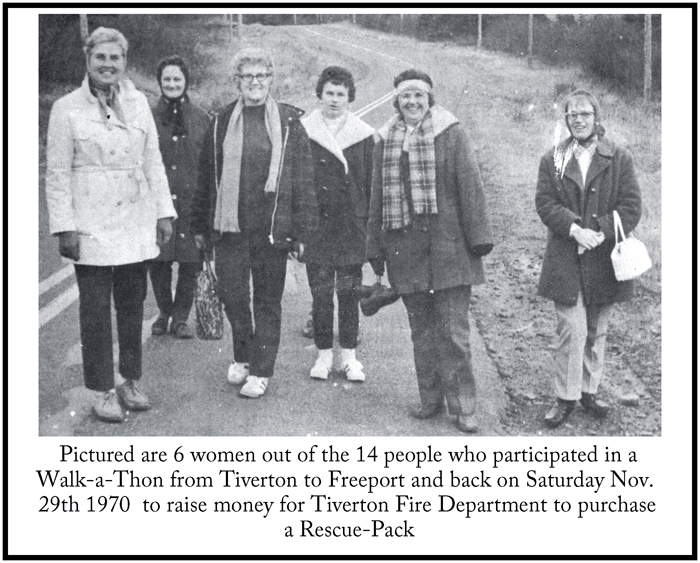 Pictured are 6 women out of the 14 people who participated in a Walk-a-Thon from Tiverton to Freeport and back on Saturday Nov. 29th 1970 to raise money for Tiverton Fire Department to purchase a Rescue-Pack